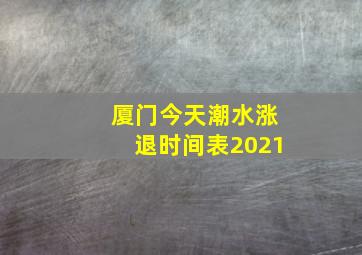 厦门今天潮水涨退时间表2021